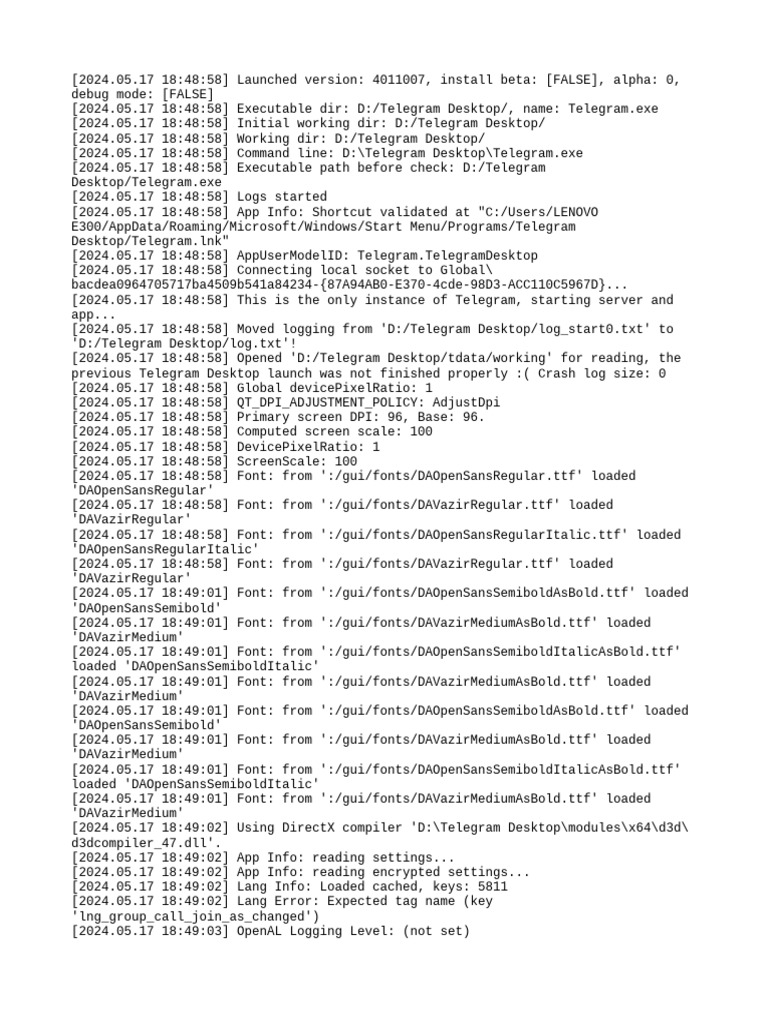 [2024.05.17 18:48:58] Launched version: 4011007, install beta: [FALSE], alpha: 0, debug mode: [FALSE]
[2024.05.17 18:48:58] Executable dir: D:/Telegram Desktop/, name: Telegram.exe
[2024.05.17 18:48:58] Initial working dir: D:/Telegram Desktop/
[2024.05.17 18:48:58] Working dir: D:/Telegram Desktop/
[2024.05.17 18:48:58] Command line: D:\Telegram Desktop\Telegram.exe
[2024.05.17 18:48:58] Executable path before check: D:/Telegram Desktop/Telegram.exe
[2024.05.17 18:48:58] Logs started
[2024.05.17 18:48:58] App Info: Shortcut validated at "C:/Users/LENOVO E300/AppData/Roaming/Microsoft/Windows/Start Menu/Programs/Telegram Desktop/Telegram.lnk"
[2024.05.17 18:48:58] AppUserModelID: Telegram.TelegramDesktop
[2024.05.17 18:48:58] Connecting local socket to Global\ bacdea0964705717ba4509b541a84234-{87A94AB0-E370-4cde-98D3-ACC110C5967D}...
[2024.05.17 18:48:58] This is the only instance of Telegram, starting server and app...
[2024.05.17 18:48:58] Moved logging from 'D:/Telegram Desktop/log_start0.txt' to 'D:/Telegram Desktop/log.txt'!
[2024.05.17 18:48:58] Opened 'D:/Telegram Desktop/tdata/working' for reading, the previous Telegram Desktop launch was not finished properly :( Crash log size: 0
[2024.05.17 18:48:58] Global devicePixelRatio: 1
[2024.05.17 18:48:58] QT_DPI_ADJUSTMENT_POLICY: AdjustDpi
[2024.05.17 18:48:58] Primary screen DPI: 96, Base: 96.
[2024.05.17 18:48:58] Computed screen scale: 100
[2024.05.17 18:48:58] DevicePixelRatio: 1
[2024.05.17 18:48:58] ScreenScale: 100
[2024.05.17 18:48:58] Font: from ':/gui/fonts/DAOpenSansRegular.ttf' loaded 'DAOpenSansRegular'
[2024.05.17 18:48:58] Font: from ':/gui/fonts/DAVazirRegular.ttf' loaded 'DAVazirRegular'
[2024.05.17 18:48:58] Font: from ':/gui/fonts/DAOpenSansRegularItalic.ttf' loaded 'DAOpenSansRegularItalic'
[2024.05.17 18:48:58] Font: from ':/gui/fonts/DAVazirRegular.ttf' loaded 'DAVazirRegular'
[2024.05.17 18:49:01] Font: from ':/gui/fonts/DAOpenSansSemiboldAsBold.ttf' loaded 'DAOpenSansSemibold'
[2024.05.17 18:49:01] Font: from ':/gui/fonts/DAVazirMediumAsBold.ttf' loaded 'DAVazirMedium'
[2024.05.17 18:49:01] Font: from ':/gui/fonts/DAOpenSansSemiboldItalicAsBold.ttf' loaded 'DAOpenSansSemiboldItalic'
[2024.05.17 18:49:01] Font: from ':/gui/fonts/DAVazirMediumAsBold.ttf' loaded 'DAVazirMedium'
[2024.05.17 18:49:01] Font: from ':/gui/fonts/DAOpenSansSemiboldAsBold.ttf' loaded 'DAOpenSansSemibold'
[2024.05.17 18:49:01] Font: from ':/gui/fonts/DAVazirMediumAsBold.ttf' loaded 'DAVazirMedium'
[2024.05.17 18:49:01] Font: from ':/gui/fonts/DAOpenSansSemiboldItalicAsBold.ttf' loaded 'DAOpenSansSemiboldItalic'
[2024.05.17 18:49:01] Font: from ':/gui/fonts/DAVazirMediumAsBold.ttf' loaded 'DAVazirMedium'
[2024.05.17 18:49:02] Using DirectX compiler 'D:\Telegram Desktop\modules\x64\d3d\ d3dcompiler_47.dll'.
[2024.05.17 18:49:02] App Info: reading settings...
[2024.05.17 18:49:02] App Info: reading encrypted settings...
[2024.05.17 18:49:02] Lang Info: Loaded cached, keys: 5811
[2024.05.17 18:49:02] Lang Error: Expected tag name (key 'lng_group_call_join_as_changed')
[2024.05.17 18:49:03] OpenAL Logging Level: (not set)